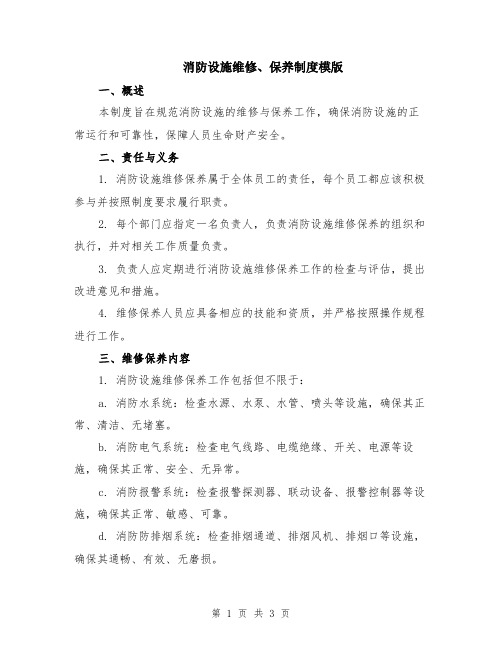 消防设施维修、保养制度模版

一、概述

本制度旨在规范消防设施的维修与保养工作，确保消防设施的正常运行和可靠性，保障人员生命财产安全。

二、责任与义务

1. 消防设施维修保养属于全体员工的责任，每个员工都应该积极参与并按照制度要求履行职责。

2. 每个部门应指定一名负责人，负责消防设施维修保养的组织和执行，并对相关工作质量负责。

3. 负责人应定期进行消防设施维修保养工作的检查与评估，提出改进意见和措施。

4. 维修保养人员应具备相应的技能和资质，并严格按照操作规程进行工作。

三、维修保养内容

1. 消防设施维修保养工作包括但不限于：

a. 消防水系统：检查水源、水泵、水管、喷头等设施，确保其正常、清洁、无堵塞。

b. 消防电气系统：检查电气线路、电缆绝缘、开关、电源等设施，确保其正常、安全、无异常。

c. 消防报警系统：检查报警探测器、联动设备、报警控制器等设施，确保其正常、敏感、可靠。

d. 消防防排烟系统：检查排烟通道、排烟风机、排烟口等设施，确保其通畅、有效、无磨损。

第 1 页 共 3 页